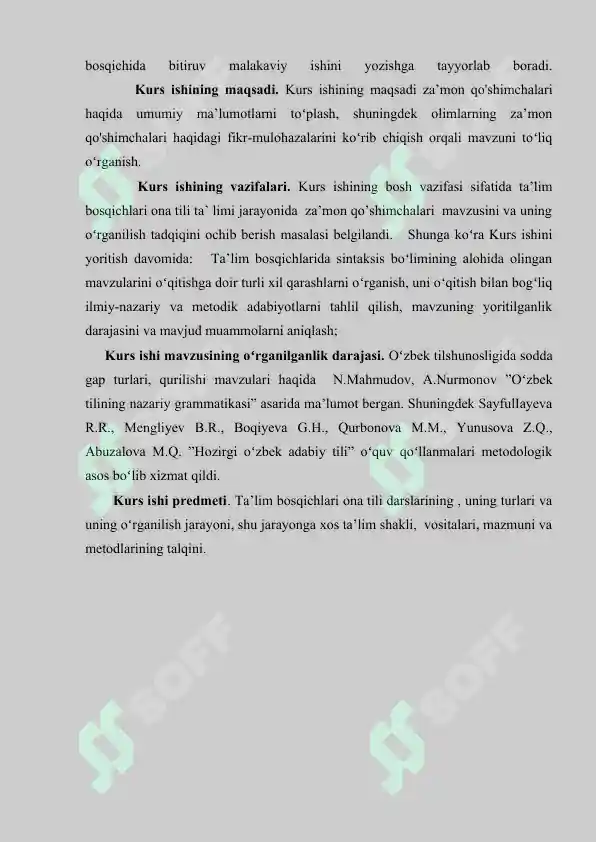 bosqichida bitiruv malakaviy ishini yozishga tayyorlab boradi.

**Kurs ishining maqsadi.** Kurs ishining maqsadi za'mon qo'shimchalari haqida umumiy ma'lumotlarni to'plash, shuningdek olimlarning za'mon qo'shimchalari haqidagi fikr-mulohazalarini ko'rib chiqish orqali mavzuni to'liq o'rganish.

**Kurs ishining vazifalari.** Kurs ishining bosh vazifasi sifatida ta'lim bosqichlari ona tili ta` limi jarayonida za'mon qo'shimchalari mavzusini va uning o'rganilish tadqiqini ochib berish masalasi belgilandi. Shunga ko'ra Kurs ishini yoritish davomida: Ta'lim bosqichlarida sintaksis bo'limining alohida olingan mavzularini o'qitishga doir turli xil qarashlarni o'rganish, uni o'qitish bilan bog'liq ilmiy-nazariy va metodik adabiyotlarni tahlil qilish, mavzuning yoritilganlik darajasini va mavjud muammolarni aniqlash;

**Kurs ishi mavzusining o'rganilganlik darajasi.** O'zbek tilshunosligida sodda gap turlari, qurilishi mavzulari haqida N.Mahmudov, A.Nurmonov "O'zbek tilining nazariy grammatikasi" asarida ma'lumot bergan. Shuningdek Sayfullayeva R.R., Mengliyev B.R., Boqiyeva G.H., Qurbonova M.M., Yunusova Z.Q., Abuzalova M.Q. "Hozirgi o'zbek adabiy tili" o'quv qo'llanmalari metodologik asos bo'lib xizmat qildi.

**Kurs ishi predmeti**. Ta'lim bosqichlari ona tili darslarining , uning turlari va uning o'rganilish jarayoni, shu jarayonga xos ta'lim shakli, vositalari, mazmuni va metodlarining talqini.

SOFF SOFF